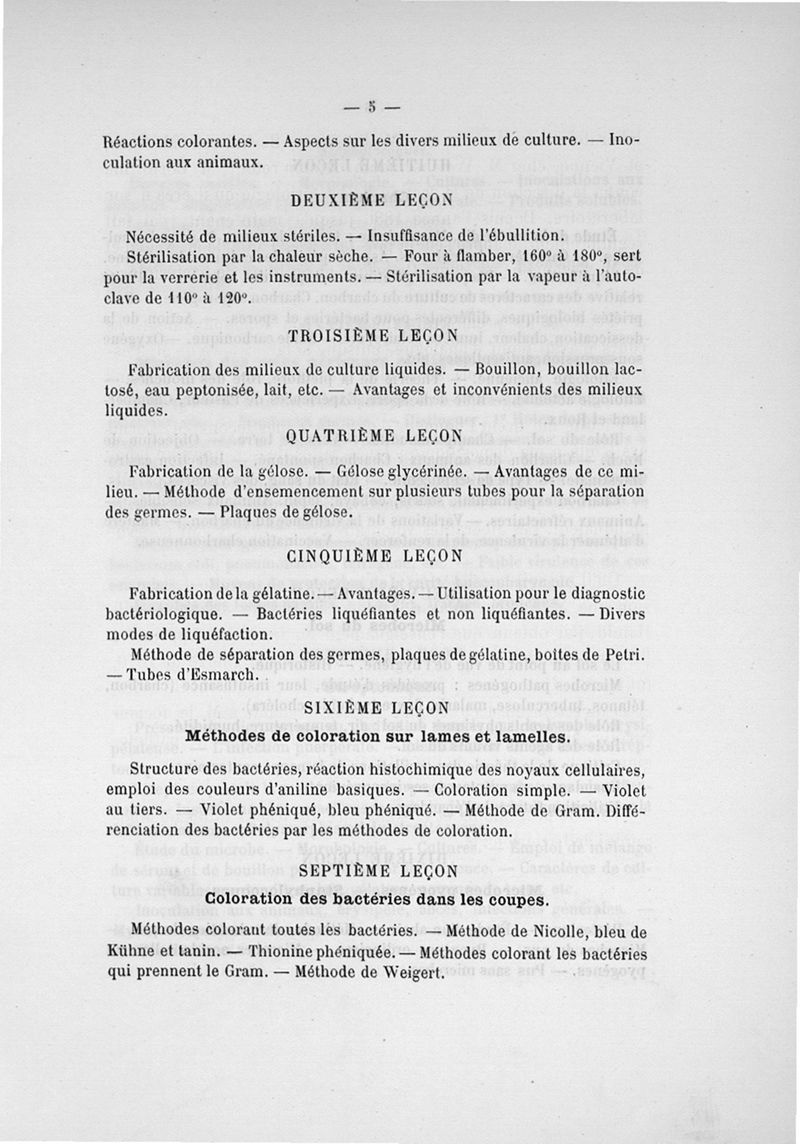 — 5 —

Réactions colorantes. — Aspects sur les divers milieux de culture. — Inoculation aux animaux.

DEUXIÈME LEÇON

Nécessité de milieux stériles. — Insuffisance de l'ébullition.

Stérilisation par la chaleur sèche. — Four à flamber, 160° à 180°, sert pour la verrerie et les instruments. — Stérilisation par la vapeur à l'autoclave de 110° à 120°.

TROISIÈME LEÇON

Fabrication des milieux de culture liquides. — Bouillon, bouillon lactosé, eau peptonisée, lait, etc. — Avantages et inconvénients des milieux liquides.

QUATRIÈME LEÇON

Fabrication de la gélose. — Gélose glycérinée. — Avantages de ce milieu. — Méthode d'ensemencement sur plusieurs tubes pour la séparation des germes. — Plaques de gélose.

CINQUIÈME LEÇON

Fabrication de la gélatine. — Avantages. — Utilisation pour le diagnostic bactériologique. — Bactéries liquéfiantes et non liquéfiantes. — Divers modes de liquéfaction.

Méthode de séparation des germes, plaques de gélatine, boîtes de Petri. — Tubes d'Esmarch.

SIXIÈME LEÇON

Méthodes de coloration sur lames et lamelles.

Structure des bactéries, réaction histochimique des noyaux cellulaires, emploi des couleurs d'aniline basiques. — Coloration simple. — Violet au tiers. — Violet phéniqué, bleu phéniqué. — Méthode de Gram. Différenciation des bactéries par les méthodes de coloration.

SEPTIÈME LEÇON

Coloration des bactéries dans les coupes.

Méthodes colorant toutes les bactéries. — Méthode de Nicolle, bleu de Kühne et tanin. — Thionine phéniquée. — Méthodes colorant les bactéries qui prennent le Gram. — Méthode de Weigert.